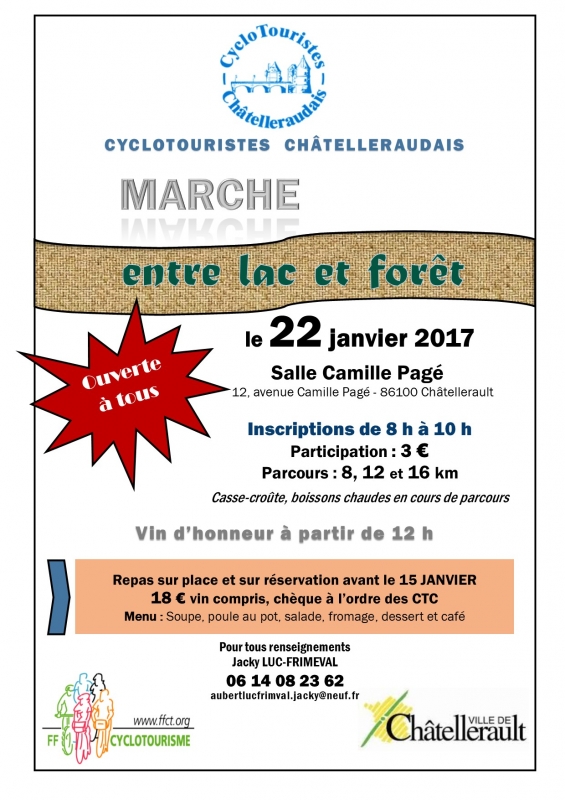 CycloTouristes Châtelleraudais

CYCLOTOURISTES CHÂTELLERAUDAIS

MARCHE

entre lac et forêt

Ouverte à tous

le 22 janvier 2017

Salle Camille Pagé
12, avenue Camille Pagé - 86100 Châtellerault

Inscriptions de 8 h à 10 h
Participation : 3 €
Parcours : 8, 12 et 16 km
Casse-croûte, boissons chaudes en cours de parcours

Vin d'honneur à partir de 12 h

Repas sur place et sur réservation avant le 15 JANVIER
18 € vin compris, chèque à l'ordre des CTC
Menu : Soupe, poule au pot, salade, fromage, dessert et café

Pour tous renseignements
Jacky LUC-FRIMEVAL
06 14 08 23 62
aubertlucfrimval.jacky@neuf.fr

www.ffct.org
FF CYCLOTOURISME

VILLE DE Châtellerault